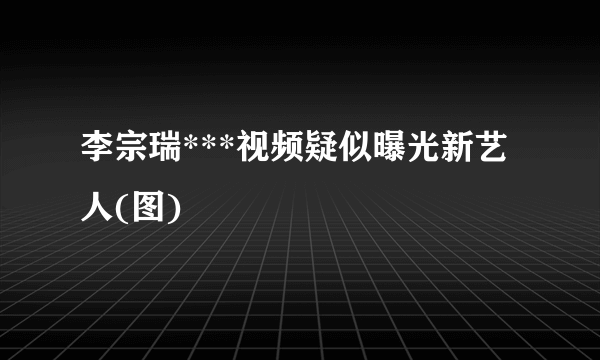 李宗瑞***视频疑似曝光新艺人(图)